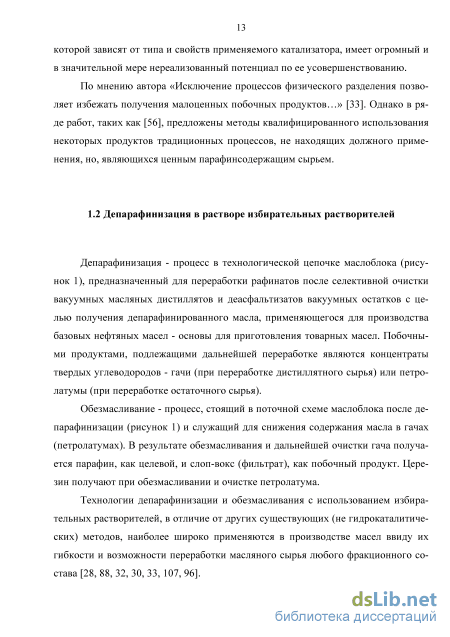 13

которой зависят от типа и свойств применяемого катализатора, имеет огромный и в значительной мере нереализованный потенциал по ее усовершенствованию.

По мнению автора «Исключение процессов физического разделения позволяет избежать получения малоценных побочных продуктов…» [33]. Однако в ряде работ, таких как [56], предложены методы квалифицированного использования некоторых продуктов традиционных процессов, не находящих должного применения, но, являющихся ценным парафинсодержащим сырьем.

1.2 Депарафинизация в растворе избирательных растворителей

Депарафинизация - процесс в технологической цепочке маслоблока (рисунок 1), предназначенный для переработки рафинатов после селективной очистки вакуумных масляных дистиллятов и деасфальтизатов вакуумных остатков с целью получения депарафинированного масла, применяющегося для производства базовых нефтяных масел - основы для приготовления товарных масел. Побочными продуктами, подлежащими дальнейшей переработке являются концентраты твердых углеводородов - гачи (при переработке дистиллятного сырья) или петролатумы (при переработке остаточного сырья).

Обезмасливание - процесс, стоящий в поточной схеме маслоблока после депарафинизации (рисунок 1) и служащий для снижения содержания масла в гачах (петролатумах). В результате обезмасливания и дальнейшей очистки гача получается парафин, как целевой, и слоп-вокс (фильтрат), как побочный продукт. Церезин получают при обезмасливании и очистке петролатума.

Технологии депарафинизации и обезмасливания с использованием избирательных растворителей, в отличие от других существующих (не гидрокаталитических) методов, наиболее широко применяются в производстве масел ввиду их гибкости и возможности переработки масляного сырья любого фракционного состава [28, 88, 32, 30, 33, 107, 96].

dsLib.net
библиотека диссертаций